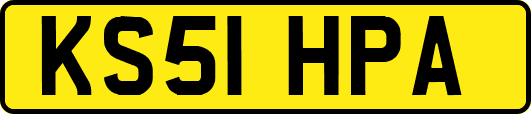 KS51 HPA